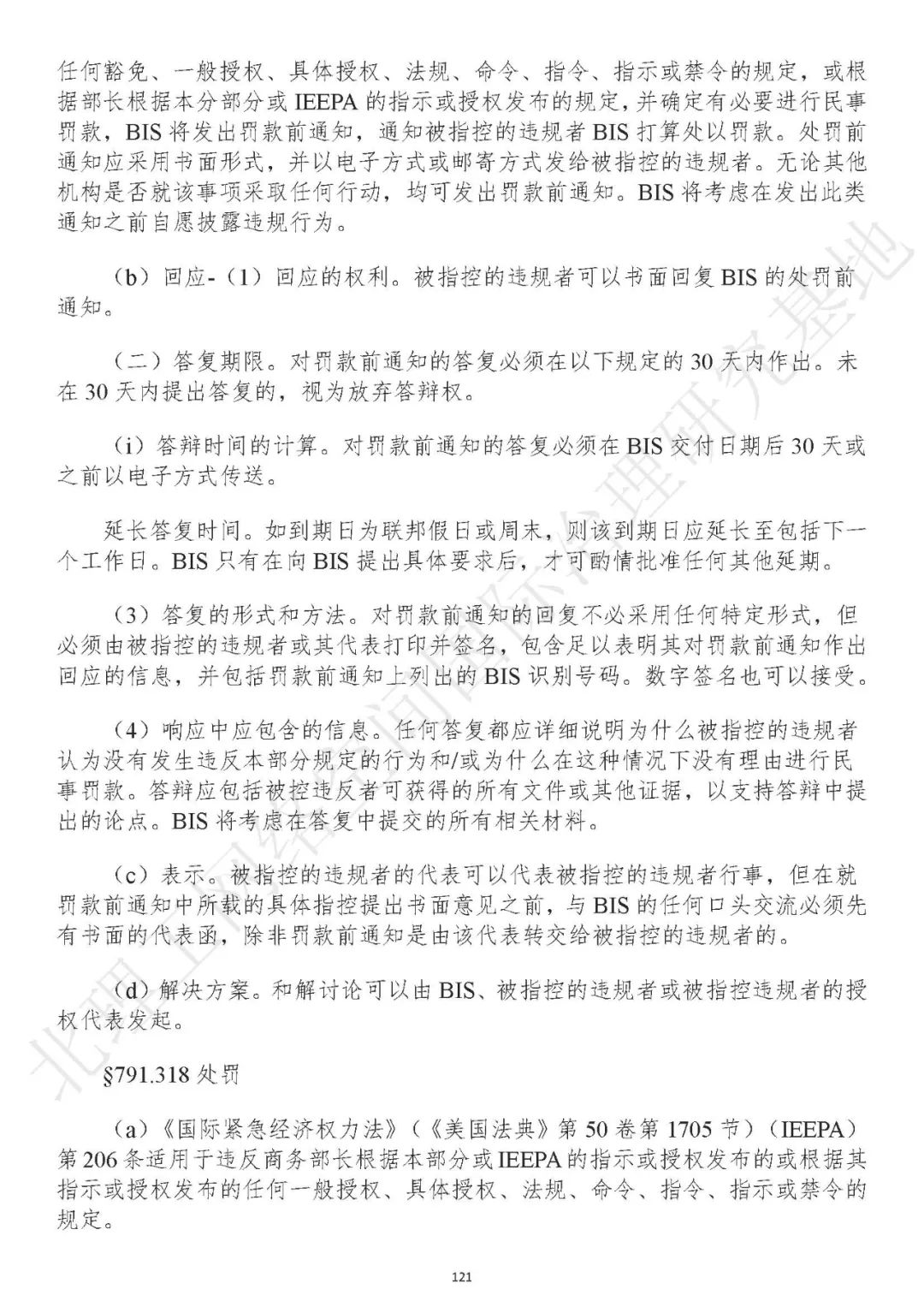 任何豁免、一般授权、具体授权、法规、命令、指令、指示或禁令的规定，或根据部长根据本分部分或 IEEPA 的指示或授权发布的规定，并确定有必要进行民事罚款，BIS 将发出罚款前通知，通知被指控的违规者 BIS 打算处以罚款。处罚前通知应采用书面形式，并以电子方式或邮寄方式发给被指控的违规者。无论其他机构是否就该事项采取任何行动，均可发出罚款前通知。BIS 将考虑在发出此类通知之前自愿披露违规行为。

（b）回应-（1）回应的权利。被指控的违规者可以书面回复 BIS 的处罚前通知。

（二）答复期限。对罚款前通知的答复必须在以下规定的 30 天内作出。未在 30 天内提出答复的，视为放弃答辩权。

（i）答辩时间的计算。对罚款前通知的答复必须在 BIS 交付日期后 30 天或之前以电子方式传送。

延长答复时间。如到期日为联邦假日或周末，则该到期日应延长至包括下一个工作日。BIS 只有在向 BIS 提出具体要求后，才可酌情批准任何其他延期。

（3）答复的形式和方法。对罚款前通知的回复不必采用任何特定形式，但必须由被指控的违规者或其代表打印并签名，包含足以表明其对罚款前通知作出回应的信息，并包括罚款前通知上列出的 BIS 识别号码。数字签名也可以接受。

（4）响应中应包含的信息。任何答复都应详细说明为什么被指控的违规者认为没有发生违反本部分规定的行为和/或为什么在这种情况下没有理由进行民事罚款。答辩应包括被控违反者可获得的所有文件或其他证据，以支持答辩中提出的论点。BIS 将考虑在答复中提交的所有相关材料。

（c）表示。被指控的违规者的代表可以代表被指控的违规者行事，但在就罚款前通知中所载的具体指控提出书面意见之前，与 BIS 的任何口头交流必须先有书面的代表函，除非罚款前通知是由该代表转交给被指控的违规者的。

（d）解决方案。和解讨论可以由 BIS、被指控的违规者或被指控违规者的授权代表发起。

§791.318 处罚

（a）《国际紧急经济权力法》（《美国法典》第 50 卷第 1705 节）（IEEPA）第 206 条适用于违反商务部长根据本部分或 IEEPA 的指示或授权发布的或根据其指示或授权发布的任何一般授权、具体授权、法规、命令、指令、指示或禁令的规定。

121